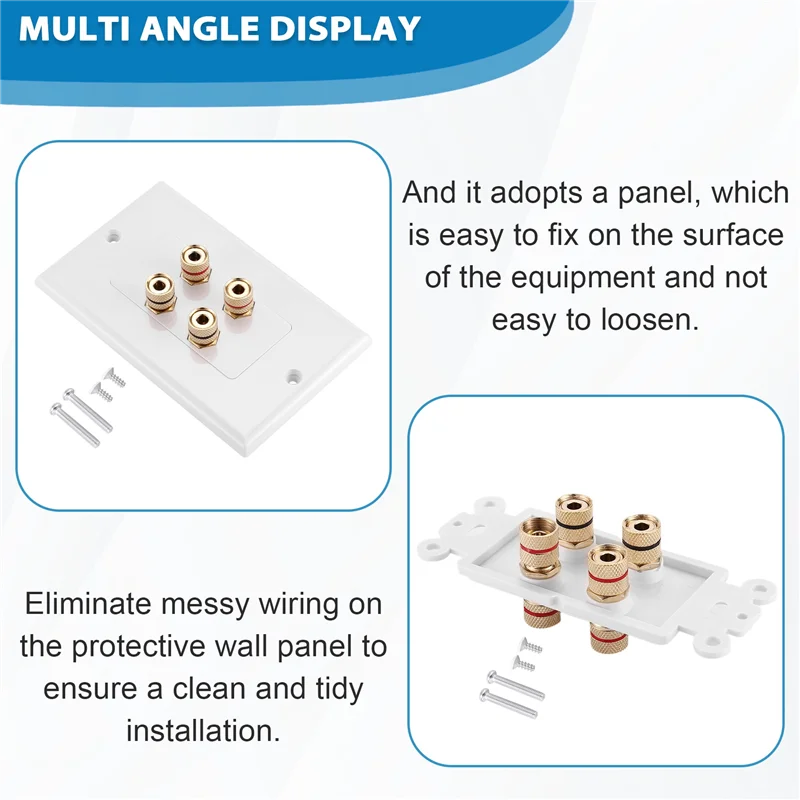 MULTI ANGLE DISPLAY

And it adopts a panel, which is easy to fix on the surface of the equipment and not easy to loosen.

Eliminate messy wiring on the protective wall panel to ensure a clean and tidy installation.